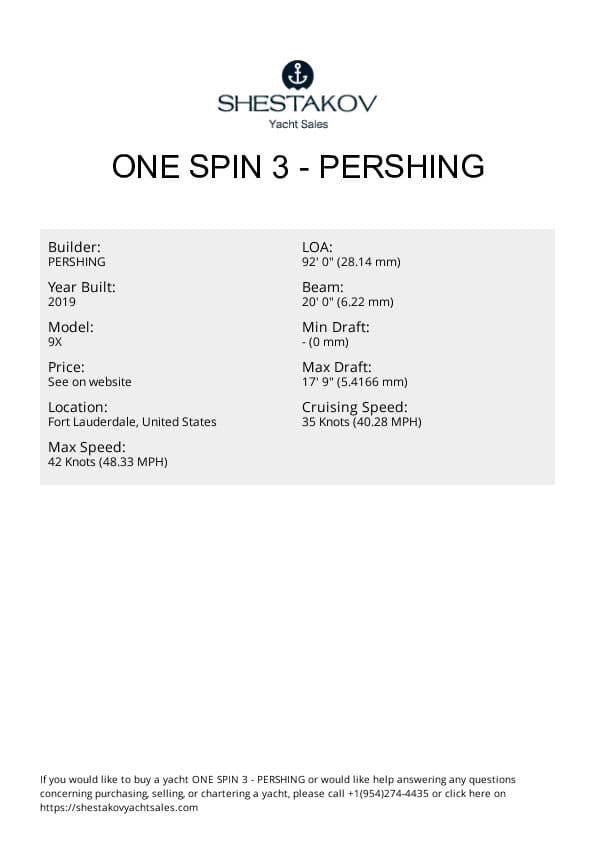 SHESTAKOV
Yacht Sales

ONE SPIN 3 - PERSHING

Builder:
PERSHING

Year Built:
2019

Model:
9X

Price:
See on website

Location:
Fort Lauderdale, United States

Max Speed:
42 Knots (48.33 MPH)

LOA:
92' 0" (28.14 mm)

Beam:
20' 0" (6.22 mm)

Min Draft:
- (0 mm)

Max Draft:
17' 9" (5.4166 mm)

Cruising Speed:
35 Knots (40.28 MPH)

If you would like to buy a yacht ONE SPIN 3 - PERSHING or would like help answering any questions concerning purchasing, selling, or chartering a yacht, please call +1(954)274-4435 or click here on https://shestakovyachtsales.com